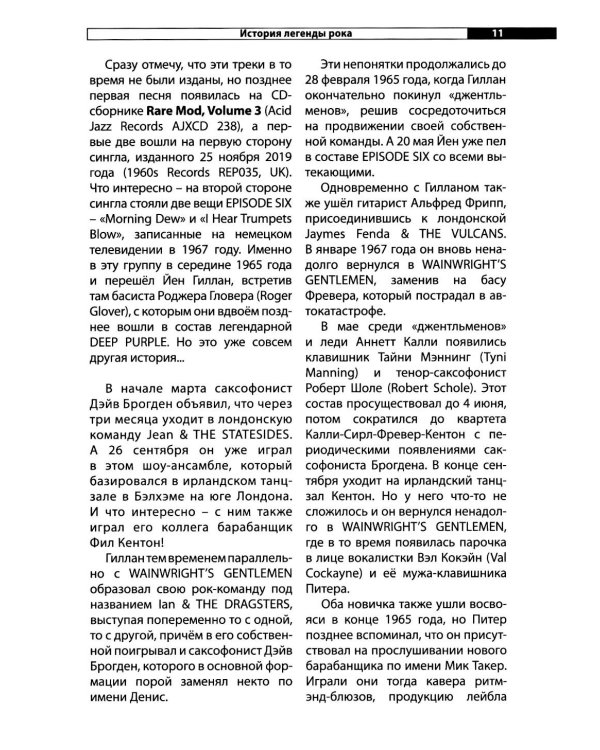 История легенды рока 11

Сразу отмечу, что эти треки в то время не были изданы, но позднее первая песня появилась на CD-сборнике Rare Mod, Volume 3 (Acid Jazz Records AJXCD 238), а первые две вошли на первую сторону сингла, изданного 25 ноября 2019 года (1960s Records REP035, UK). Что интересно – на второй стороне сингла стояли две вещи EPISODE SIX – «Morning Dew» и «I Hear Trumpets Blow», записанные на немецком телевидении в 1967 году. Именно в эту группу в середине 1965 года и перешёл Йен Гиллан, встретив там басиста Роджера Гловера (Roger Glover), с которым они вдвоём позднее вошли в состав легендарной DEEP PURPLE. Но это уже совсем другая история...

В начале марта саксофонист Дэйв Брогден объявил, что через три месяца уходит в лондонскую команду Jean & THE STATESIDES. А 26 сентября он уже играл в этом шоу-ансамбле, который базировался в ирландском танцзале в Бэлхэме на юге Лондона. И что интересно – с ним также играл его коллега барабанщик Фил Кентон!

Гиллан тем временем параллельно с WAINWRIGHT'S GENTLEMEN образовал свою рок-команду под названием Ian & THE DRAGSTERS, выступая попеременно то с одной, то с другой, причём в его собственной поигрывал и саксофонист Дэйв Брогден, которого в основной формации порой заменял некто по имени Денис.

Эти непонятки продолжались до 28 февраля 1965 года, когда Гиллан окончательно покинул «джентльменов», решив сосредоточиться на продвижении своей собственной команды. А 20 мая Йен уже пел в составе EPISODE SIX со всеми вытекающими.

Одновременно с Гилланом также ушёл гитарист Альфред Фрипп, присоединившись к лондонской Jaymes Fenda & THE VULCANS. В январе 1967 года он вновь ненадолго вернулся в WAINWRIGHT'S GENTLEMEN, заменив на басу Фревера, который пострадал в автокатастрофе.

В мае среди «джентльменов» и леди Аннетт Калли появились клавишник Тайни Мэннинг (Tyni Manning) и тенор-саксофонист Роберт Шоле (Robert Schole). Этот состав просуществовал до 4 июня, потом сократился до квартета Калли-Сирл-Фревер-Кентон с периодическими появлениями саксофониста Брогдена. В конце сентября уходит на ирландский танцзал Кентон. Но у него что-то не сложилось и он вернулся ненадолго в WAINWRIGHT'S GENTLEMEN, где в то время появилась парочка в лице вокалистки Вэл Кокэйн (Val Cockayne) и её мужа-клавишника Питера.

Оба новичка также ушли восвояси в конце 1965 года, но Питер позднее вспоминал, что он присутствовал на прослушивании нового барабанщика по имени Мик Такер. Играли они тогда кавера ритм-энд-блюзов, продукцию лейбла